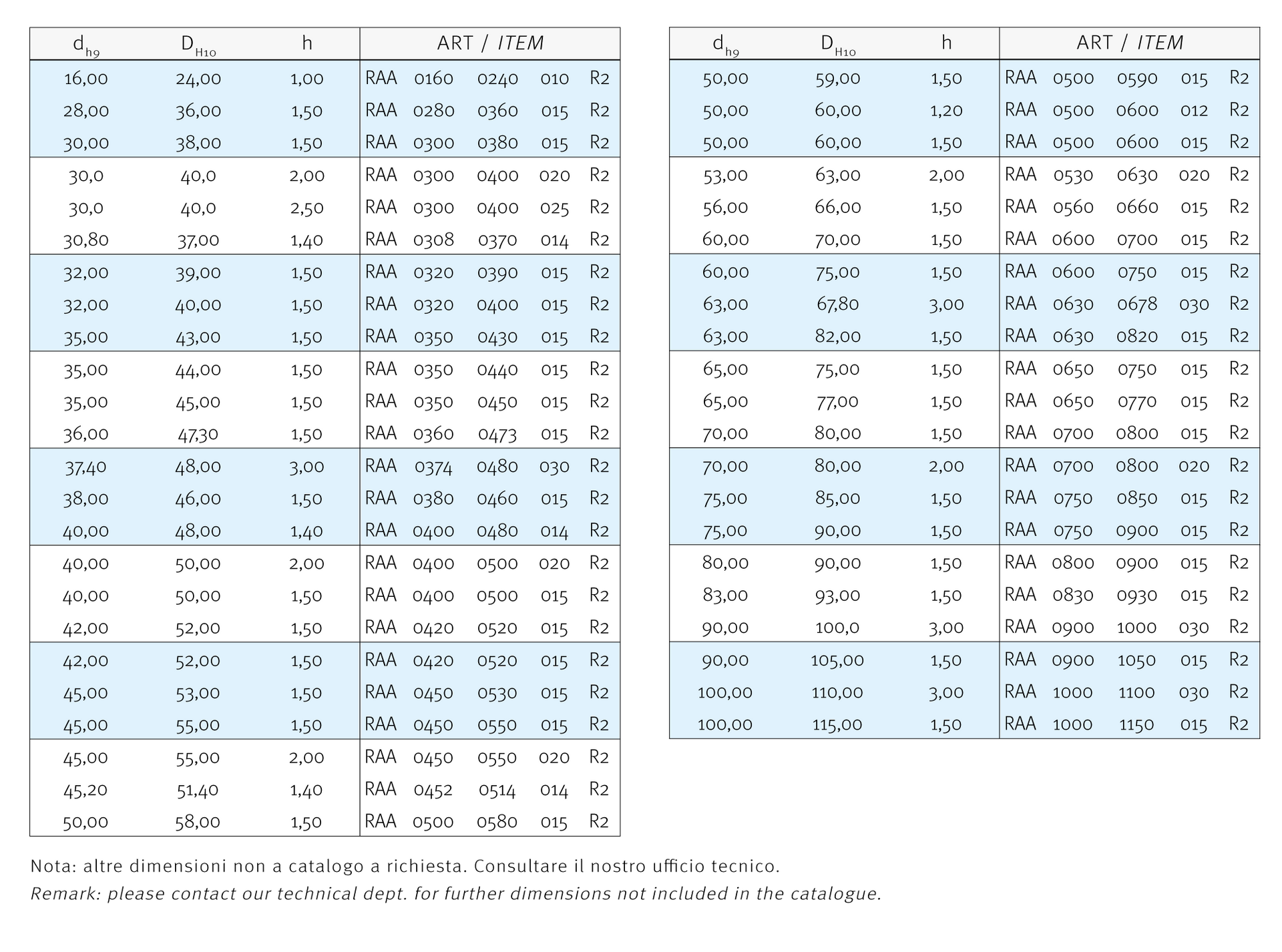 | $d_{h9}$ | $D_{H10}$ | h | ART / ITEM |
|---|---|---|---|
| 16,00 | 24,00 | 1,00 | RAA 0160 0240 010 R2 |
| 28,00 | 36,00 | 1,50 | RAA 0280 0360 015 R2 |
| 30,00 | 38,00 | 1,50 | RAA 0300 0380 015 R2 |
| 30,0 | 40,0 | 2,00 | RAA 0300 0400 020 R2 |
| 30,0 | 40,0 | 2,50 | RAA 0300 0400 025 R2 |
| 30,80 | 37,00 | 1,40 | RAA 0308 0370 014 R2 |
| 32,00 | 39,00 | 1,50 | RAA 0320 0390 015 R2 |
| 32,00 | 40,00 | 1,50 | RAA 0320 0400 015 R2 |
| 35,00 | 43,00 | 1,50 | RAA 0350 0430 015 R2 |
| 35,00 | 44,00 | 1,50 | RAA 0350 0440 015 R2 |
| 35,00 | 45,00 | 1,50 | RAA 0350 0450 015 R2 |
| 36,00 | 47,30 | 1,50 | RAA 0360 0473 015 R2 |
| 37,40 | 48,00 | 3,00 | RAA 0374 0480 030 R2 |
| 38,00 | 46,00 | 1,50 | RAA 0380 0460 015 R2 |
| 40,00 | 48,00 | 1,40 | RAA 0400 0480 014 R2 |
| 40,00 | 50,00 | 2,00 | RAA 0400 0500 020 R2 |
| 40,00 | 50,00 | 1,50 | RAA 0400 0500 015 R2 |
| 42,00 | 52,00 | 1,50 | RAA 0420 0520 015 R2 |
| 42,00 | 52,00 | 1,50 | RAA 0420 0520 015 R2 |
| 45,00 | 53,00 | 1,50 | RAA 0450 0530 015 R2 |
| 45,00 | 55,00 | 1,50 | RAA 0450 0550 015 R2 |
| 45,00 | 55,00 | 2,00 | RAA 0450 0550 020 R2 |
| 45,20 | 51,40 | 1,40 | RAA 0452 0514 014 R2 |
| 50,00 | 58,00 | 1,50 | RAA 0500 0580 015 R2 |

| $d_{h9}$ | $D_{H10}$ | h | ART / ITEM |
|---|---|---|---|
| 50,00 | 59,00 | 1,50 | RAA 0500 0590 015 R2 |
| 50,00 | 60,00 | 1,20 | RAA 0500 0600 012 R2 |
| 50,00 | 60,00 | 1,50 | RAA 0500 0600 015 R2 |
| 53,00 | 63,00 | 2,00 | RAA 0530 0630 020 R2 |
| 56,00 | 66,00 | 1,50 | RAA 0560 0660 015 R2 |
| 60,00 | 70,00 | 1,50 | RAA 0600 0700 015 R2 |
| 60,00 | 75,00 | 1,50 | RAA 0600 0750 015 R2 |
| 63,00 | 67,80 | 3,00 | RAA 0630 0678 030 R2 |
| 63,00 | 82,00 | 1,50 | RAA 0630 0820 015 R2 |
| 65,00 | 75,00 | 1,50 | RAA 0650 0750 015 R2 |
| 65,00 | 77,00 | 1,50 | RAA 0650 0770 015 R2 |
| 70,00 | 80,00 | 1,50 | RAA 0700 0800 015 R2 |
| 70,00 | 80,00 | 2,00 | RAA 0700 0800 020 R2 |
| 75,00 | 85,00 | 1,50 | RAA 0750 0850 015 R2 |
| 75,00 | 90,00 | 1,50 | RAA 0750 0900 015 R2 |
| 80,00 | 90,00 | 1,50 | RAA 0800 0900 015 R2 |
| 83,00 | 93,00 | 1,50 | RAA 0830 0930 015 R2 |
| 90,00 | 100,0 | 3,00 | RAA 0900 1000 030 R2 |
| 90,00 | 105,00 | 1,50 | RAA 0900 1050 015 R2 |
| 100,00 | 110,00 | 3,00 | RAA 1000 1100 030 R2 |
| 100,00 | 115,00 | 1,50 | RAA 1000 1150 015 R2 |

Nota: altre dimensioni non a catalogo a richiesta. Consultare il nostro ufficio tecnico.

Remark: please contact our technical dept. for further dimensions not included in the catalogue.